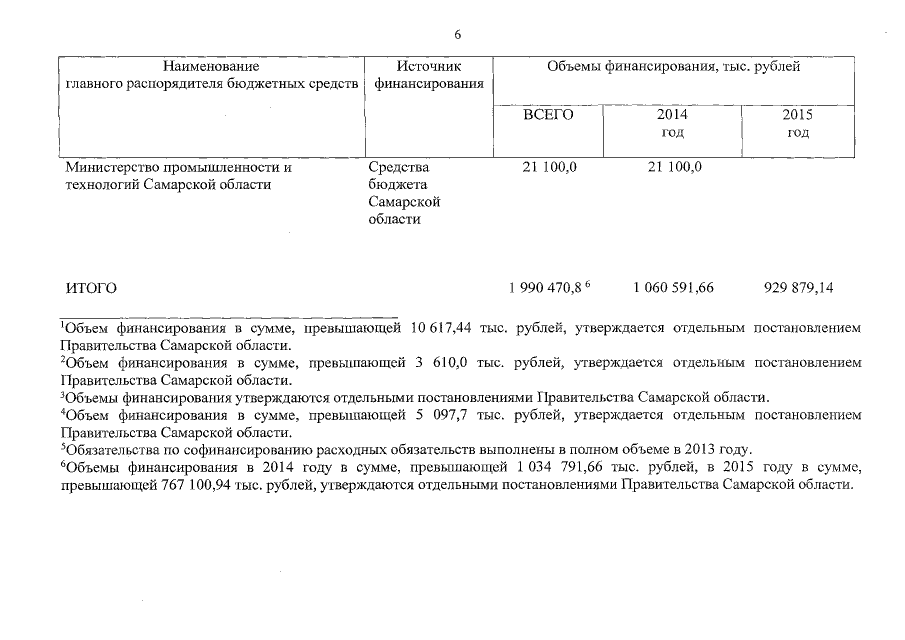 6

| Наименование главного распорядителя бюджетных средств | Источник финансирования | Объемы финансирования, тыс. рублей | | |
|---|---|---|---|---|
| | | ВСЕГО | 2014 год | 2015 год |
| Министерство промышленности и технологий Самарской области | Средства бюджета Самарской области | 21 100,0 | 21 100,0 | |
| ИТОГО | | 1 990 470,8 $^6$ | 1 060 591,66 | 929 879,14 |

$^1$Объем финансирования в сумме, превышающей 10 617,44 тыс. рублей, утверждается отдельным постановлением Правительства Самарской области.
$^2$Объем финансирования в сумме, превышающей 3 610,0 тыс. рублей, утверждается отдельным постановлением Правительства Самарской области.
$^3$Объемы финансирования утверждаются отдельными постановлениями Правительства Самарской области.
$^4$Объем финансирования в сумме, превышающей 5 097,7 тыс. рублей, утверждается отдельным постановлением Правительства Самарской области.
$^5$Обязательства по софинансированию расходных обязательств выполнены в полном объеме в 2013 году.
$^6$Объемы финансирования в 2014 году в сумме, превышающей 1 034 791,66 тыс. рублей, в 2015 году в сумме, превышающей 767 100,94 тыс. рублей, утверждаются отдельными постановлениями Правительства Самарской области.